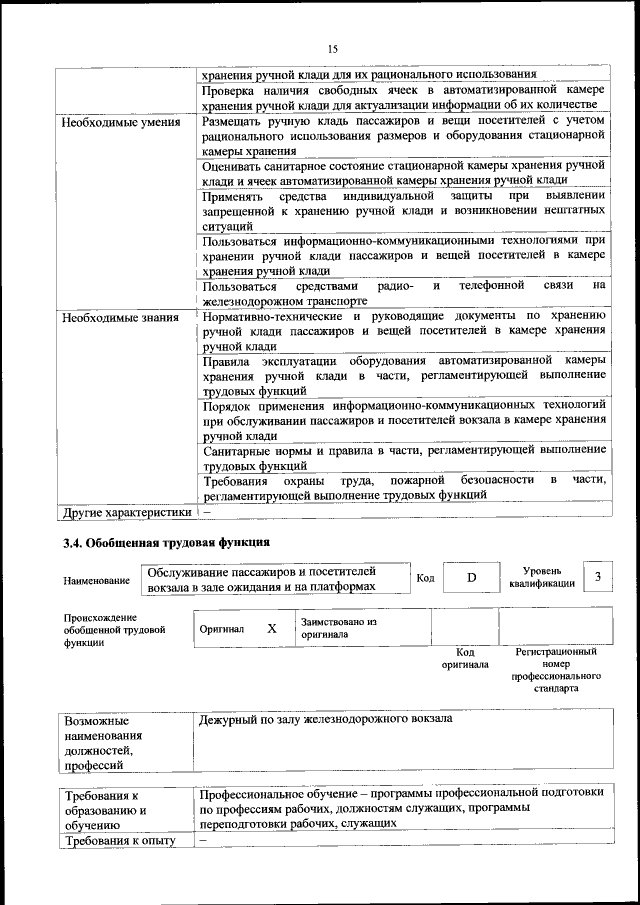 15

| | |
|---|---|
| | хранения ручной клади для их рационального использования |
| | Проверка наличия свободных ячеек в автоматизированной камере хранения ручной клади для актуализации информации об их количестве |
| Необходимые умения | Размещать ручную кладь пассажиров и вещи посетителей с учетом рационального использования размеров и оборудования стационарной камеры хранения |
| | Оценивать санитарное состояние стационарной камеры хранения ручной клади и ячеек автоматизированной камеры хранения ручной клади |
| | Применять средства индивидуальной защиты при выявлении запрещенной к хранению ручной клади и возникновении нештатных ситуаций |
| | Пользоваться информационно-коммуникационными технологиями при хранении ручной клади пассажиров и вещей посетителей в камере хранения ручной клади |
| | Пользоваться средствами радио- и телефонной связи на железнодорожном транспорте |
| Необходимые знания | Нормативно-технические и руководящие документы по хранению ручной клади пассажиров и вещей посетителей в камере хранения ручной клади |
| | Правила эксплуатации оборудования автоматизированной камеры хранения ручной клади в части, регламентирующей выполнение трудовых функций |
| | Порядок применения информационно-коммуникационных технологий при обслуживании пассажиров и посетителей вокзала в камере хранения ручной клади |
| | Санитарные нормы и правила в части, регламентирующей выполнение трудовых функций |
| | Требования охраны труда, пожарной безопасности в части, регламентирующей выполнение трудовых функций |
| Другие характеристики | – |

3.4. Обобщенная трудовая функция

| Наименование | Обслуживание пассажиров и посетителей вокзала в зале ожидания и на платформах | Код | D | Уровень квалификации | 3 |
|---|---|---|---|---|---|

| Происхождение обобщенной трудовой функции | Оригинал | X | Заимствовано из оригинала | | |
|---|---|---|---|---|---|
| | | | | Код оригинала | Регистрационный номер профессионального стандарта |

| | |
|---|---|
| Возможные наименования должностей, профессий | Дежурный по залу железнодорожного вокзала |

| | |
|---|---|
| Требования к образованию и обучению | Профессиональное обучение – программы профессиональной подготовки по профессиям рабочих, должностям служащих, программы переподготовки рабочих, служащих |
| Требования к опыту | – |